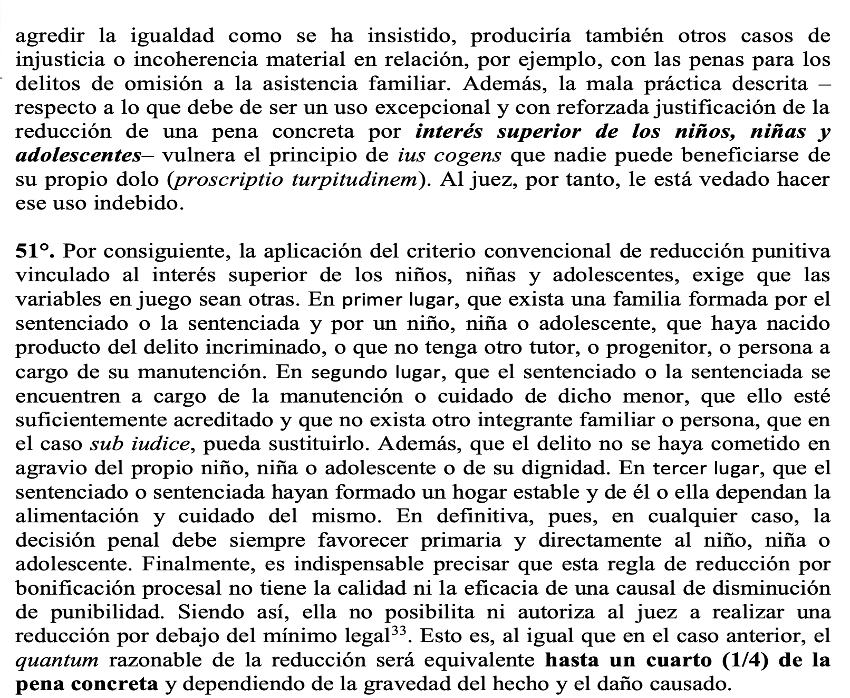 agredir la igualdad como se ha insistido, produciría también otros casos de injusticia o incoherencia material en relación, por ejemplo, con las penas para los delitos de omisión a la asistencia familiar. Además, la mala práctica descrita – respecto a lo que debe de ser un uso excepcional y con reforzada justificación de la reducción de una pena concreta por interés superior de los niños, niñas y adolescentes– vulnera el principio de ius cogens que nadie puede beneficiarse de su propio dolo (proscriptio turpitudinem). Al juez, por tanto, le está vedado hacer ese uso indebido.

51°. Por consiguiente, la aplicación del criterio convencional de reducción punitiva vinculado al interés superior de los niños, niñas y adolescentes, exige que las variables en juego sean otras. En primer lugar, que exista una familia formada por el sentenciado o la sentenciada y por un niño, niña o adolescente, que haya nacido producto del delito incriminado, o que no tenga otro tutor, o progenitor, o persona a cargo de su manutención. En segundo lugar, que el sentenciado o la sentenciada se encuentren a cargo de la manutención o cuidado de dicho menor, que ello esté suficientemente acreditado y que no exista otro integrante familiar o persona, que en el caso sub iudice, pueda sustituirlo. Además, que el delito no se haya cometido en agravio del propio niño, niña o adolescente o de su dignidad. En tercer lugar, que el sentenciado o sentenciada hayan formado un hogar estable y de él o ella dependan la alimentación y cuidado del mismo. En definitiva, pues, en cualquier caso, la decisión penal debe siempre favorecer primaria y directamente al niño, niña o adolescente. Finalmente, es indispensable precisar que esta regla de reducción por bonificación procesal no tiene la calidad ni la eficacia de una causal de disminución de punibilidad. Siendo así, ella no posibilita ni autoriza al juez a realizar una reducción por debajo del mínimo legal$^{33}$. Esto es, al igual que en el caso anterior, el quantum razonable de la reducción será equivalente hasta un cuarto (1/4) de la pena concreta y dependiendo de la gravedad del hecho y el daño causado.